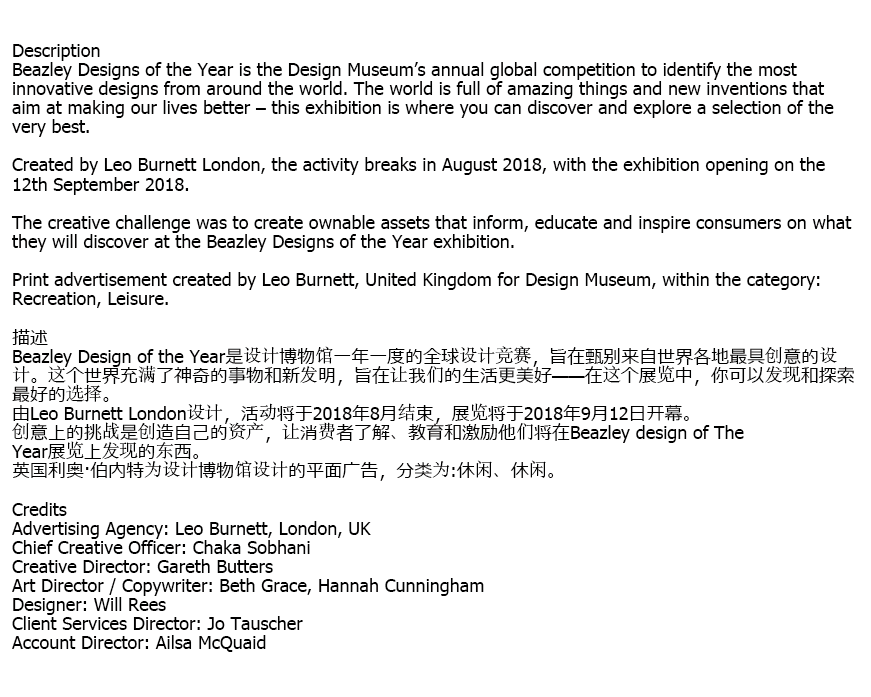 Description
Beazley Designs of the Year is the Design Museum's annual global competition to identify the most innovative designs from around the world. The world is full of amazing things and new inventions that aim at making our lives better – this exhibition is where you can discover and explore a selection of the very best.

Created by Leo Burnett London, the activity breaks in August 2018, with the exhibition opening on the 12th September 2018.

The creative challenge was to create ownable assets that inform, educate and inspire consumers on what they will discover at the Beazley Designs of the Year exhibition.

Print advertisement created by Leo Burnett, United Kingdom for Design Museum, within the category: Recreation, Leisure.

描述
Beazley Design of the Year是设计博物馆一年一度的全球设计竞赛，旨在甄别来自世界各地最具创意的设计。这个世界充满了神奇的事物和新发明，旨在让我们的生活更美好——在这个展览中，你可以发现和探索最好的选择。
由Leo Burnett London设计，活动将于2018年8月结束，展览将于2018年9月12日开幕。
创意上的挑战是创造自己的资产，让消费者了解、教育和激励他们将在Beazley design of The Year展览上发现的东西。
英国利奥·伯内特为设计博物馆设计的平面广告，分类为:休闲、休闲。

Credits
Advertising Agency: Leo Burnett, London, UK
Chief Creative Officer: Chaka Sobhani
Creative Director: Gareth Butters
Art Director / Copywriter: Beth Grace, Hannah Cunningham
Designer: Will Rees
Client Services Director: Jo Tauscher
Account Director: Ailsa McQuaid